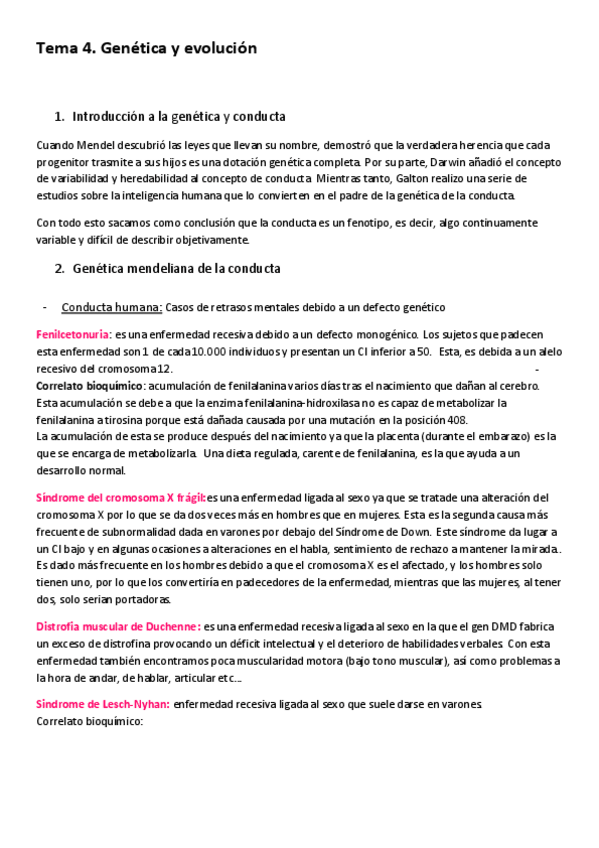 Tema 4. Genética y evolución

1. Introducción a la genética y conducta

Cuando Mendel descubrió las leyes que llevan su nombre, demostró que la verdadera herencia que cada progenitor trasmite a sus hijos es una dotación genética completa. Por su parte, Darwin añadió el concepto de variabilidad y heredabilidad al concepto de conducta. Mientras tanto, Galton realizo una serie de estudios sobre la inteligencia humana que lo convierten en el padre de la genética de la conducta.

Con todo esto sacamos como conclusión que la conducta es un fenotipo, es decir, algo continuamente variable y difícil de describir objetivamente.

2. Genética mendeliana de la conducta

- Conducta humana: Casos de retrasos mentales debido a un defecto genético

Fenilcetonuria: es una enfermedad recesiva debido a un defecto monogénico. Los sujetos que padecen esta enfermedad son 1 de cada 10.000 individuos y presentan un CI inferior a 50. Esta, es debida a un alelo recesivo del cromosoma 12. -
Correlato bioquímico: acumulación de fenilalanina varios días tras el nacimiento que dañan al cerebro. Esta acumulación se debe a que la enzima fenilalanina-hidroxilasa no es capaz de metabolizar la fenilalanina a tirosina porque está dañada causada por una mutación en la posición 408.
La acumulación de esta se produce después del nacimiento ya que la placenta (durante el embarazo) es la que se encarga de metabolizarla. Una dieta regulada, carente de fenilalanina, es la que ayuda a un desarrollo normal.

Síndrome del cromosoma X frágil: es una enfermedad ligada al sexo ya que se trata de una alteración del cromosoma X por lo que se da dos veces más en hombres que en mujeres. Esta es la segunda causa más frecuente de subnormalidad dada en varones por debajo del Síndrome de Down. Este síndrome da lugar a un CI bajo y en algunas ocasiones a alteraciones en el habla, sentimiento de rechazo a mantener la mirada.. Es dado más frecuente en los hombres debido a que el cromosoma X es el afectado, y los hombres solo tienen uno, por lo que los convertiría en padecedores de la enfermedad, mientras que las mujeres, al tener dos, solo serian portadoras.

Distrofia muscular de Duchenne: es una enfermedad recesiva ligada al sexo en la que el gen DMD fabrica un exceso de distrofina provocando un déficit intelectual y el deterioro de habilidades verbales. Con esta enfermedad también encontramos poca muscularidad motora (bajo tono muscular), así como problemas a la hora de andar, de hablar, articular etc...

Síndrome de Lesch-Nyhan: enfermedad recesiva ligada al sexo que suele darse en varones.
Correlato bioquímico: